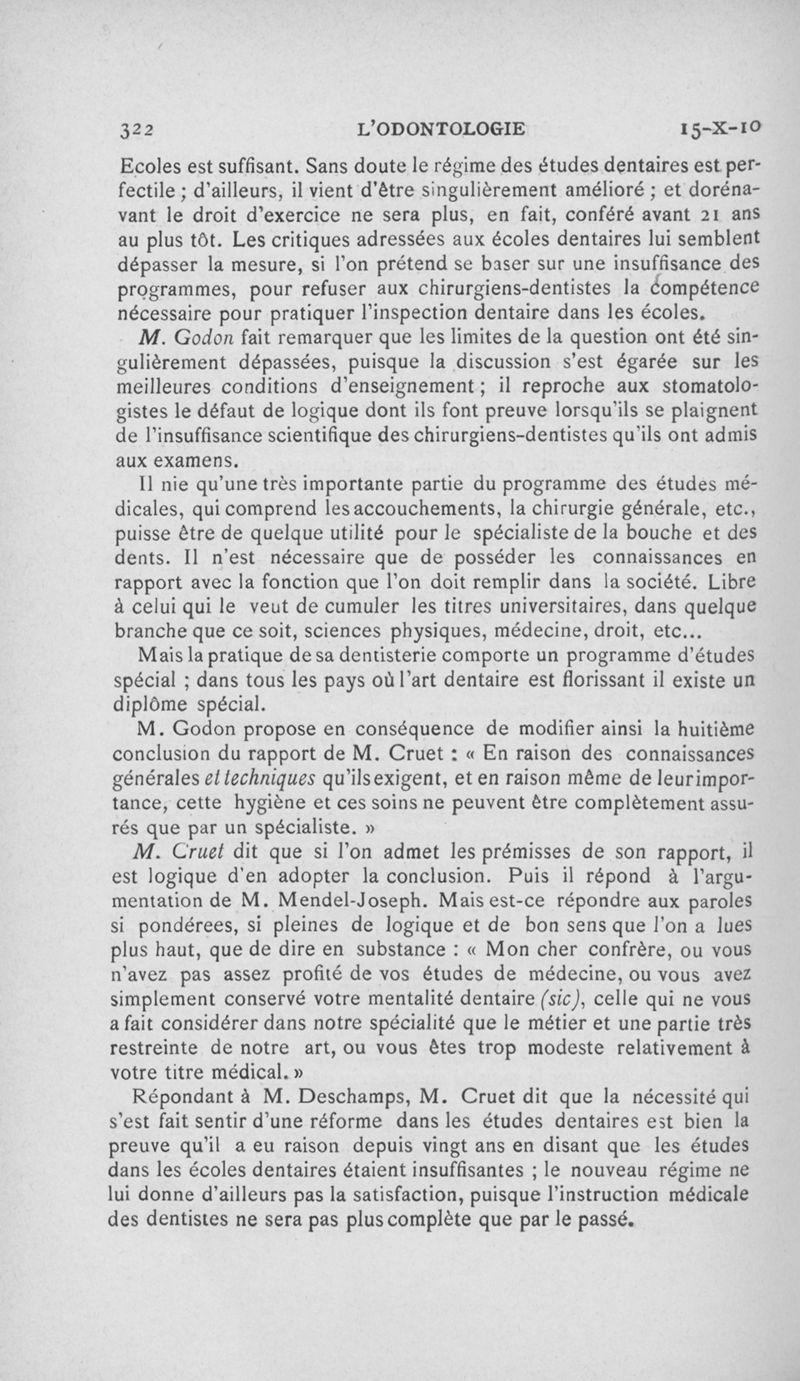 322 L'ODONTOLOGIE 15-X-10

Ecoles est suffisant. Sans doute le régime des études dentaires est perfectile ; d'ailleurs, il vient d'être singulièrement amélioré ; et dorénavant le droit d'exercice ne sera plus, en fait, conféré avant 21 ans au plus tôt. Les critiques adressées aux écoles dentaires lui semblent dépasser la mesure, si l'on prétend se baser sur une insuffisance des programmes, pour refuser aux chirurgiens-dentistes la compétence nécessaire pour pratiquer l'inspection dentaire dans les écoles.

M. Godon fait remarquer que les limites de la question ont été singulièrement dépassées, puisque la discussion s'est égarée sur les meilleures conditions d'enseignement ; il reproche aux stomatologistes le défaut de logique dont ils font preuve lorsqu'ils se plaignent de l'insuffisance scientifique des chirurgiens-dentistes qu'ils ont admis aux examens.

Il nie qu'une très importante partie du programme des études médicales, qui comprend les accouchements, la chirurgie générale, etc., puisse être de quelque utilité pour le spécialiste de la bouche et des dents. Il n'est nécessaire que de posséder les connaissances en rapport avec la fonction que l'on doit remplir dans la société. Libre à celui qui le veut de cumuler les titres universitaires, dans quelque branche que ce soit, sciences physiques, médecine, droit, etc...

Mais la pratique de sa dentisterie comporte un programme d'études spécial ; dans tous les pays où l'art dentaire est florissant il existe un diplôme spécial.

M. Godon propose en conséquence de modifier ainsi la huitième conclusion du rapport de M. Cruet : « En raison des connaissances générales et techniques qu'ils exigent, et en raison même de leur importance, cette hygiène et ces soins ne peuvent être complètement assurés que par un spécialiste. »

M. Cruet dit que si l'on admet les prémisses de son rapport, il est logique d'en adopter la conclusion. Puis il répond à l'argumentation de M. Mendel-Joseph. Mais est-ce répondre aux paroles si pondérees, si pleines de logique et de bon sens que l'on a lues plus haut, que de dire en substance : « Mon cher confrère, ou vous n'avez pas assez profité de vos études de médecine, ou vous avez simplement conservé votre mentalité dentaire (sic), celle qui ne vous a fait considérer dans notre spécialité que le métier et une partie très restreinte de notre art, ou vous êtes trop modeste relativement à votre titre médical. »

Répondant à M. Deschamps, M. Cruet dit que la nécessité qui s'est fait sentir d'une réforme dans les études dentaires est bien la preuve qu'il a eu raison depuis vingt ans en disant que les études dans les écoles dentaires étaient insuffisantes ; le nouveau régime ne lui donne d'ailleurs pas la satisfaction, puisque l'instruction médicale des dentistes ne sera pas plus complète que par le passé.